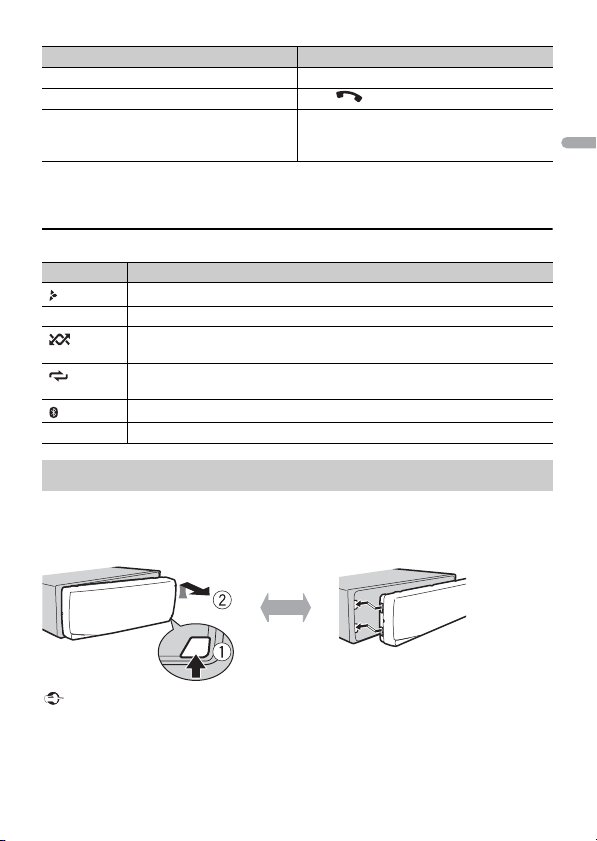 1
2